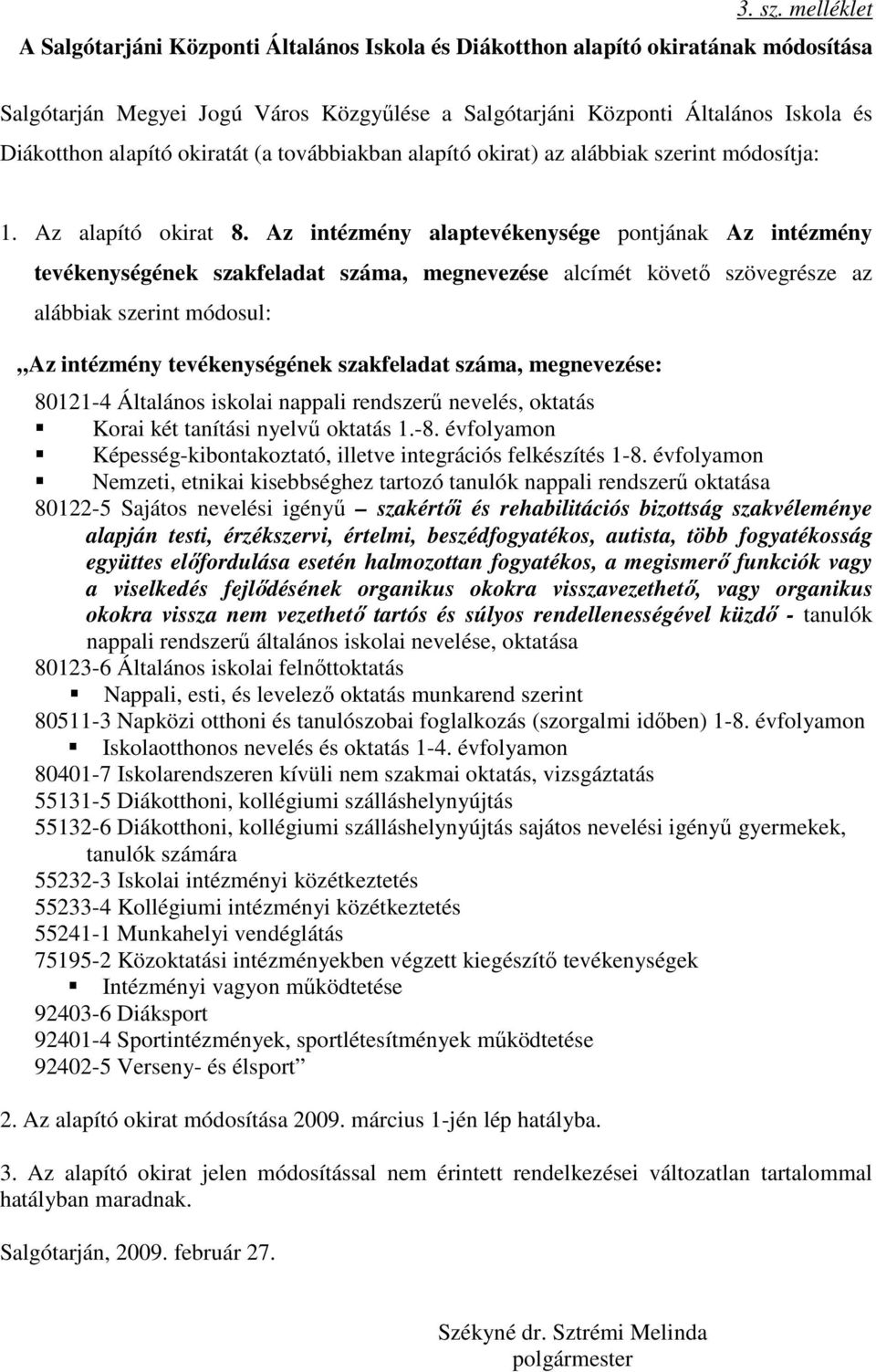 3. sz. melléklet

A Salgótarjáni Központi Általános Iskola és Diákotthon alapító okiratának módosítása

Salgótarján Megyei Jogú Város Közgyűlése a Salgótarjáni Központi Általános Iskola és Diákotthon alapító okiratát (a továbbiakban alapító okirat) az alábbiak szerint módosítja:

1. Az alapító okirat 8. Az intézmény alaptevékenysége pontjának Az intézmény tevékenységének szakfeladat száma, megnevezése alcímét követő szövegrésze az alábbiak szerint módosul:

„Az intézmény tevékenységének szakfeladat száma, megnevezése:
80121-4 Általános iskolai nappali rendszerű nevelés, oktatás
Korai két tanítási nyelvű oktatás 1.-8. évfolyamon
Képesség-kibontakoztató, illetve integrációs felkészítés 1-8. évfolyamon
Nemzeti, etnikai kisebbséghez tartozó tanulók nappali rendszerű oktatása
80122-5 Sajátos nevelési igényű – szakértői és rehabilitációs bizottság szakvéleménye alapján testi, érzékszervi, értelmi, beszédfogyatékos, autista, több fogyatékosság együttes előfordulása esetén halmozottan fogyatékos, a megismerő funkciók vagy a viselkedés fejlődésének organikus okokra visszavezethető, vagy organikus okokra vissza nem vezethető tartós és súlyos rendellenességével küzdő - tanulók nappali rendszerű általános iskolai nevelése, oktatása
80123-6 Általános iskolai felnőttoktatás
Nappali, esti, és levelező oktatás munkarend szerint
80511-3 Napközi otthoni és tanulószobai foglalkozás (szorgalmi időben) 1-8. évfolyamon
Iskolaotthonos nevelés és oktatás 1-4. évfolyamon
80401-7 Iskolarendszeren kívüli nem szakmai oktatás, vizsgáztatás
55131-5 Diákotthoni, kollégiumi szálláshelynyújtás
55132-6 Diákotthoni, kollégiumi szálláshelynyújtás sajátos nevelési igényű gyermekek, tanulók számára
55232-3 Iskolai intézményi közétkeztetés
55233-4 Kollégiumi intézményi közétkeztetés
55241-1 Munkahelyi vendéglátás
75195-2 Közoktatási intézményekben végzett kiegészítő tevékenységek
Intézményi vagyon működtetése
92403-6 Diáksport
92401-4 Sportintézmények, sportlétesítmények működtetése
92402-5 Verseny- és élsport”

2. Az alapító okirat módosítása 2009. március 1-jén lép hatályba.

3. Az alapító okirat jelen módosítással nem érintett rendelkezései változatlan tartalommal hatályban maradnak.

Salgótarján, 2009. február 27.

Székyné dr. Sztrémi Melinda
polgármester